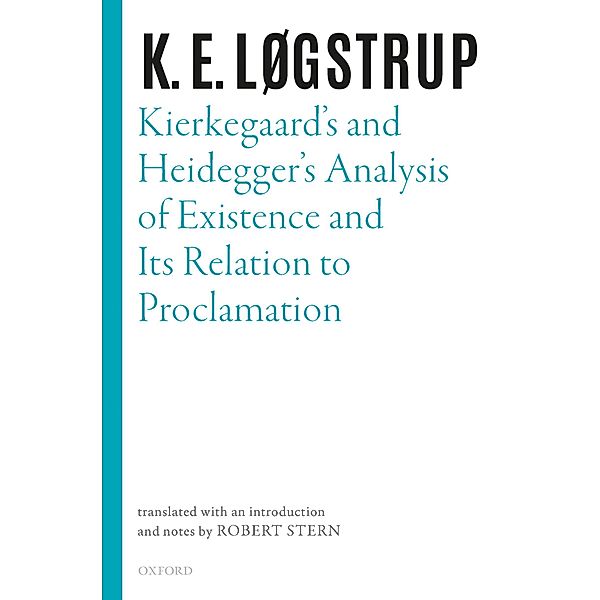 K. E. LØGSTRUP

Kierkegaard's and Heidegger's Analysis of Existence and Its Relation to Proclamation

translated with an introduction and notes by ROBERT STERN

OXFORD